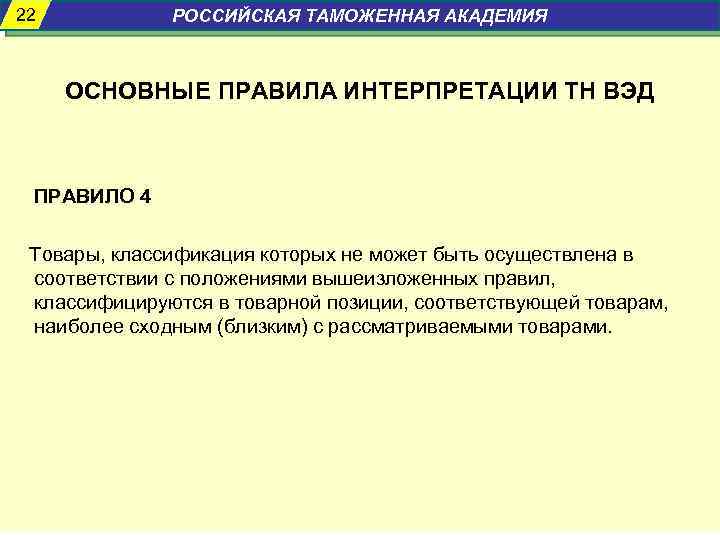 22

РОССИЙСКАЯ ТАМОЖЕННАЯ АКАДЕМИЯ

ОСНОВНЫЕ ПРАВИЛА ИНТЕРПРЕТАЦИИ ТН ВЭД

ПРАВИЛО 4

Товары, классификация которых не может быть осуществлена в соответствии с положениями вышеизложенных правил, классифицируются в товарной позиции, соответствующей товарам, наиболее сходным (близким) с рассматриваемыми товарами.